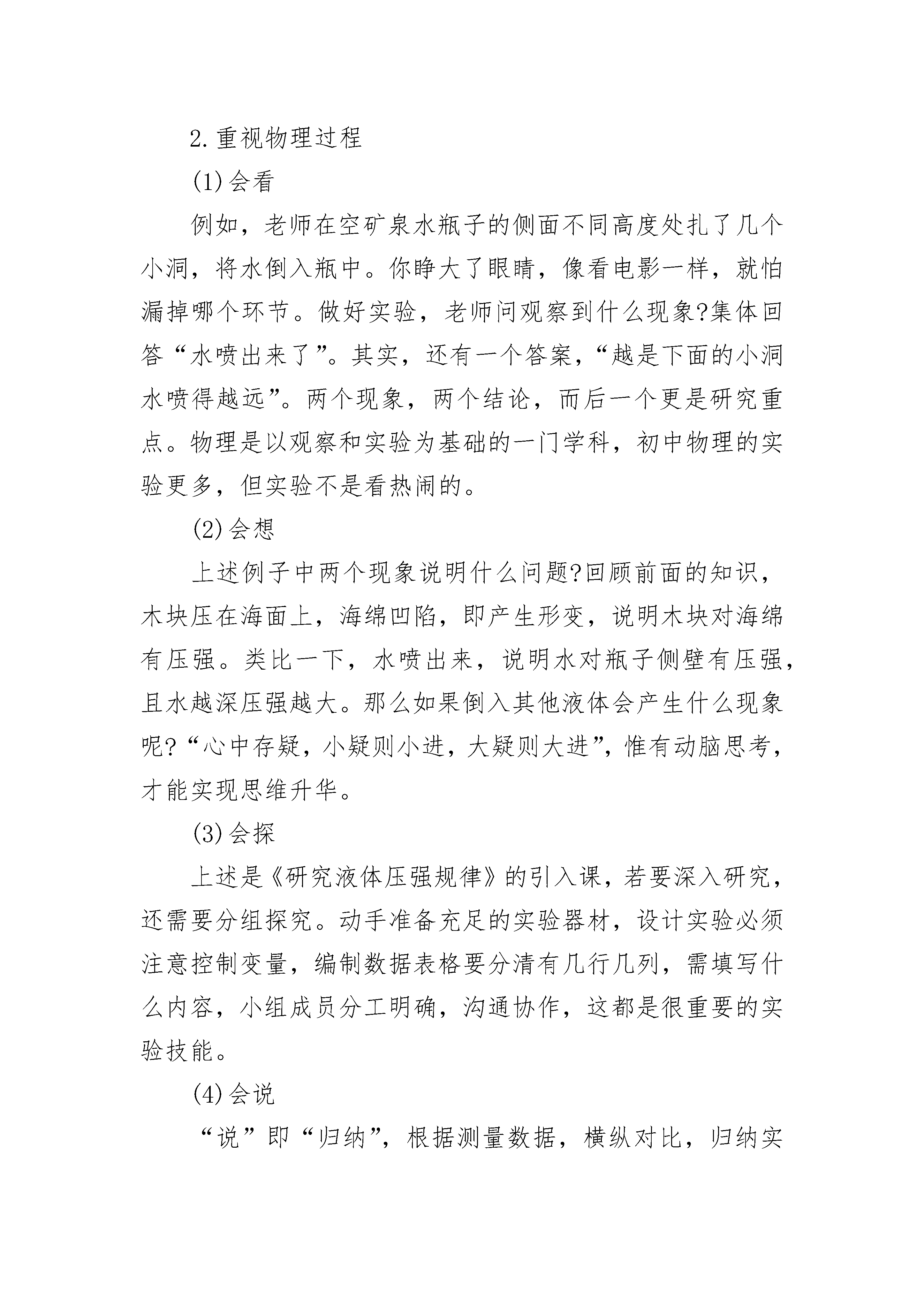 2.重视物理过程

(1)会看

例如，老师在空矿泉水瓶子的侧面不同高度处扎了几个小洞，将水倒入瓶中。你睁大了眼睛，像看电影一样，就怕漏掉哪个环节。做好实验，老师问观察到什么现象?集体回答“水喷出来了”。其实，还有一个答案，“越是下面的小洞水喷得越远”。两个现象，两个结论，而后一个更是研究重点。物理是以观察和实验为基础的一门学科，初中物理的实验更多，但实验不是看热闹的。

(2)会想

上述例子中两个现象说明什么问题?回顾前面的知识，木块压在海面上，海绵凹陷，即产生形变，说明木块对海绵有压强。类比一下，水喷出来，说明水对瓶子侧壁有压强，且水越深压强越大。那么如果倒入其他液体会产生什么现象呢?“心中存疑，小疑则小进，大疑则大进”，惟有动脑思考，才能实现思维升华。

(3)会探

上述是《研究液体压强规律》的引入课，若要深入研究，还需要分组探究。动手准备充足的实验器材，设计实验必须注意控制变量，编制数据表格要分清有几行几列，需填写什么内容，小组成员分工明确，沟通协作，这都是很重要的实验技能。

(4)会说

“说”即“归纳”，根据测量数据，横纵对比，归纳实